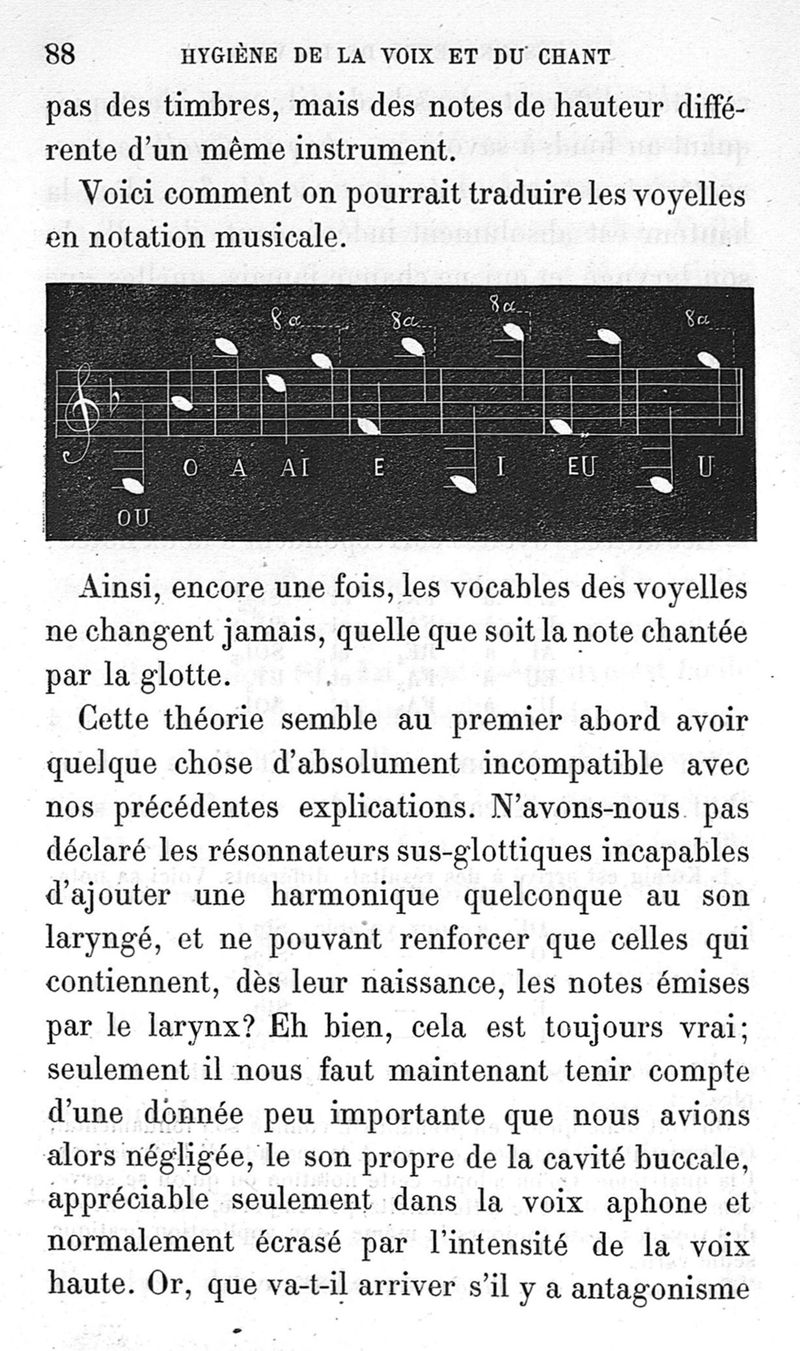 88 HYGIÈNE DE LA VOIX ET DU CHANT

pas des timbres, mais des notes de hauteur différente d'un même instrument.

Voici comment on pourrait traduire les voyelles en notation musicale.

8a 8a 8a 8a

OU O A AI E I EU U

Ainsi, encore une fois, les vocables des voyelles ne changent jamais, quelle que soit la note chantée par la glotte.

Cette théorie semble au premier abord avoir quelque chose d'absolument incompatible avec nos précédentes explications. N'avons-nous pas déclaré les résonnateurs sus-glottiques incapables d'ajouter une harmonique quelconque au son laryngé, et ne pouvant renforcer que celles qui contiennent, dès leur naissance, les notes émises par le larynx? Eh bien, cela est toujours vrai; seulement il nous faut maintenant tenir compte d'une donnée peu importante que nous avions alors négligée, le son propre de la cavité buccale, appréciable seulement dans la voix aphone et normalement écrasé par l'intensité de la voix haute. Or, que va-t-il arriver s'il y a antagonisme